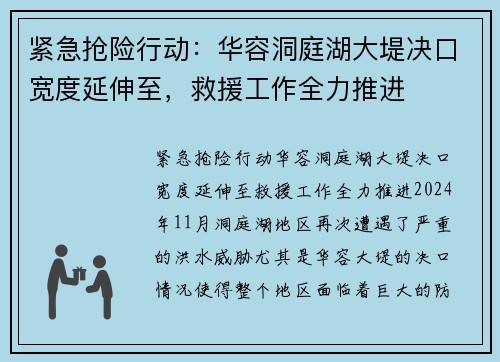 紧急抢险行动：华容洞庭湖大堤决口宽度延伸至，救援工作全力推进

紧急抢险行动华容洞庭湖大堤决口宽度延伸至救援工作全力推进2024年11月洞庭湖地区再次遭遇了严重的洪水威胁尤其是华容大堤的决口情况使得整个地区面临着巨大的防